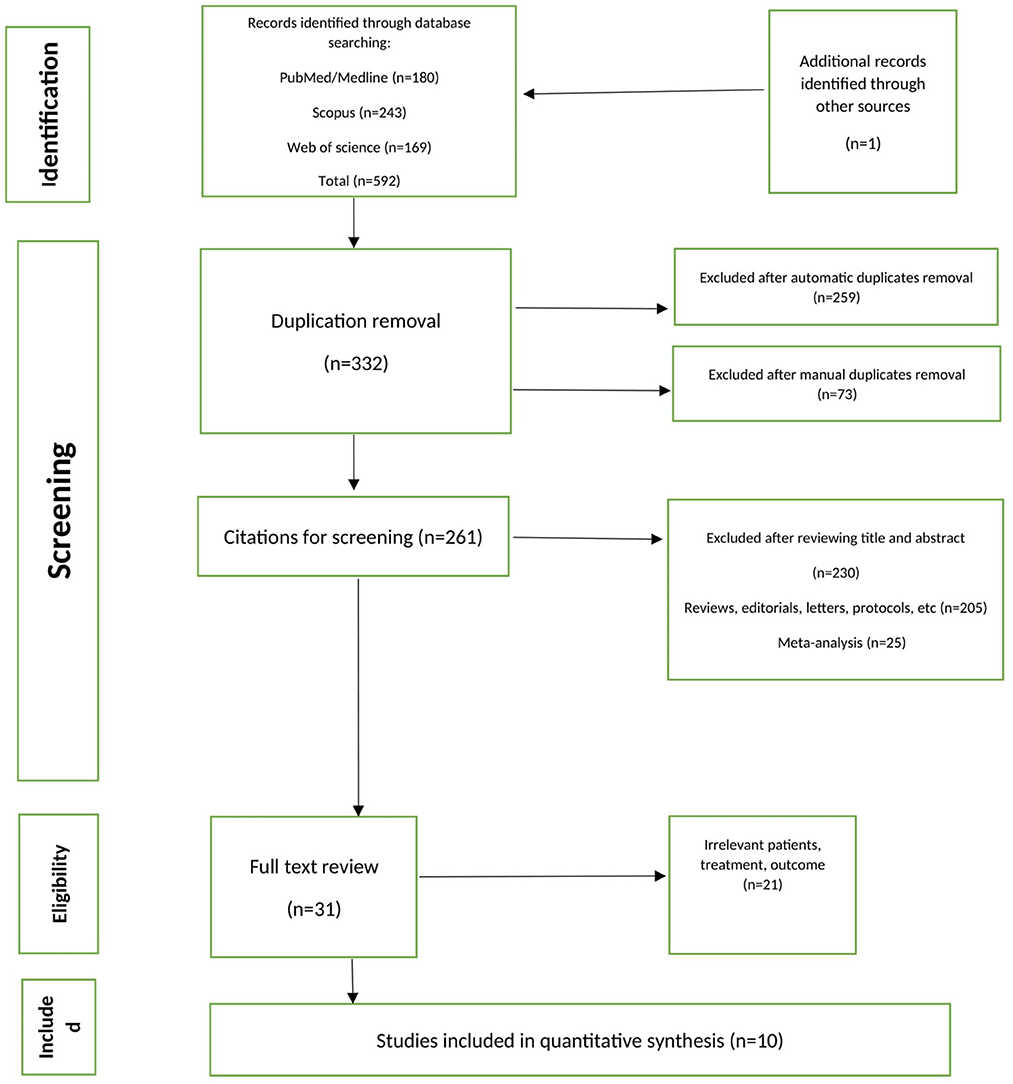 Identification

Records identified through database searching:

PubMed/Medline (n=180)

Scopus (n=243)

Web of science (n=169)

Total (n=592)

Additional records identified through other sources

(n=1)

Screening

Duplication removal

(n=332)

Excluded after automatic duplicates removal
(n=259)

Excluded after manual duplicates removal
(n=73)

Citations for screening (n=261)

Excluded after reviewing title and abstract

(n=230)

Reviews, editorials, letters, protocols, etc (n=205)

Meta-analysis (n=25)

Eligibility

Full text review

(n=31)

Irrelevant patients, treatment, outcome
(n=21)

Include
d

Studies included in quantitative synthesis (n=10)